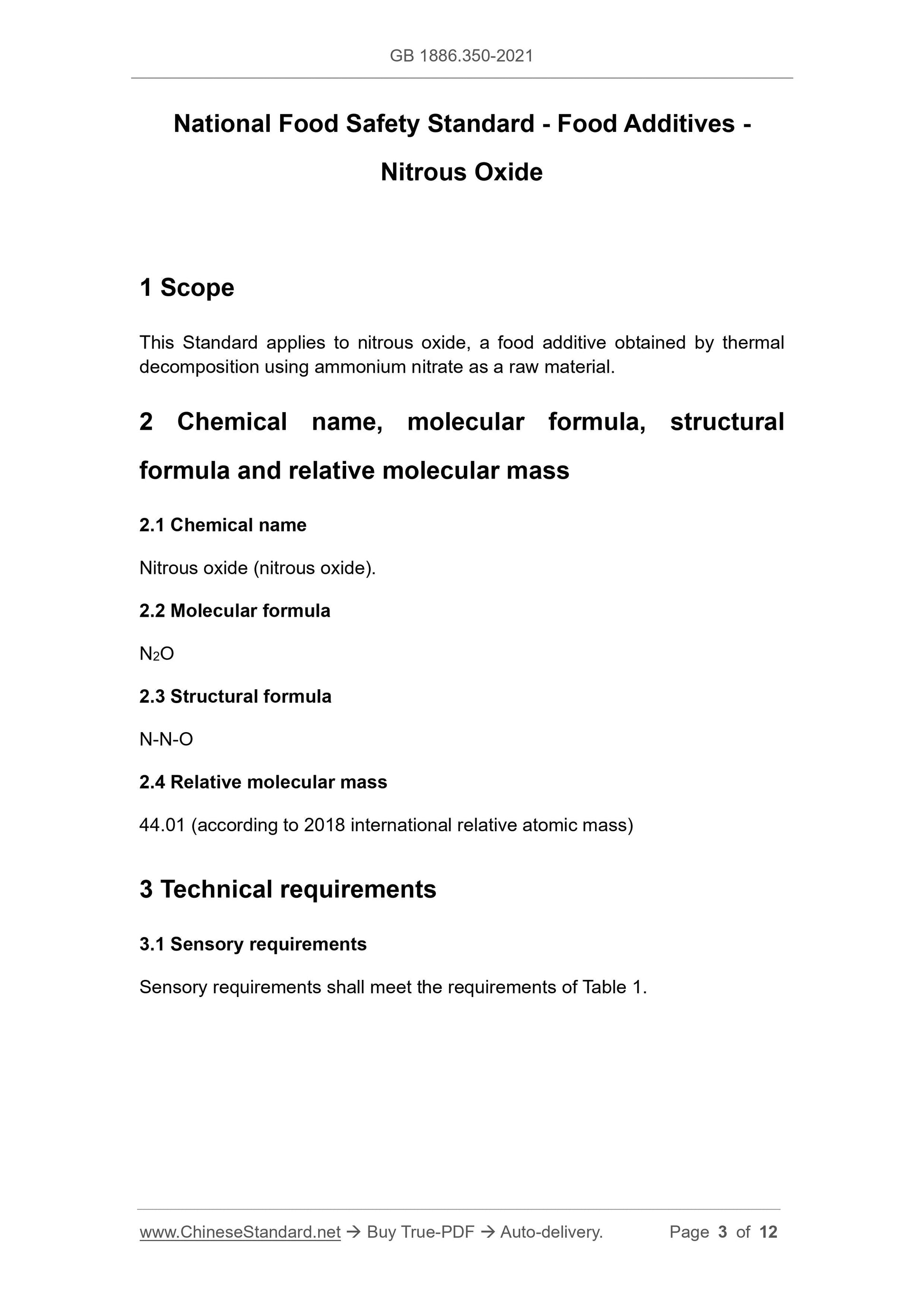 GB 1886.350-2021

National Food Safety Standard - Food Additives - Nitrous Oxide

1 Scope

This Standard applies to nitrous oxide, a food additive obtained by thermal decomposition using ammonium nitrate as a raw material.

2 Chemical name, molecular formula, structural formula and relative molecular mass

2.1 Chemical name

Nitrous oxide (nitrous oxide).

2.2 Molecular formula

$N_2O$

2.3 Structural formula

N-N-O

2.4 Relative molecular mass

44.01 (according to 2018 international relative atomic mass)

3 Technical requirements

3.1 Sensory requirements

Sensory requirements shall meet the requirements of Table 1.

www.ChineseStandard.net → Buy True-PDF → Auto-delivery. Page 3 of 12